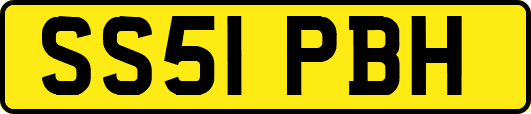 SS51 PBH